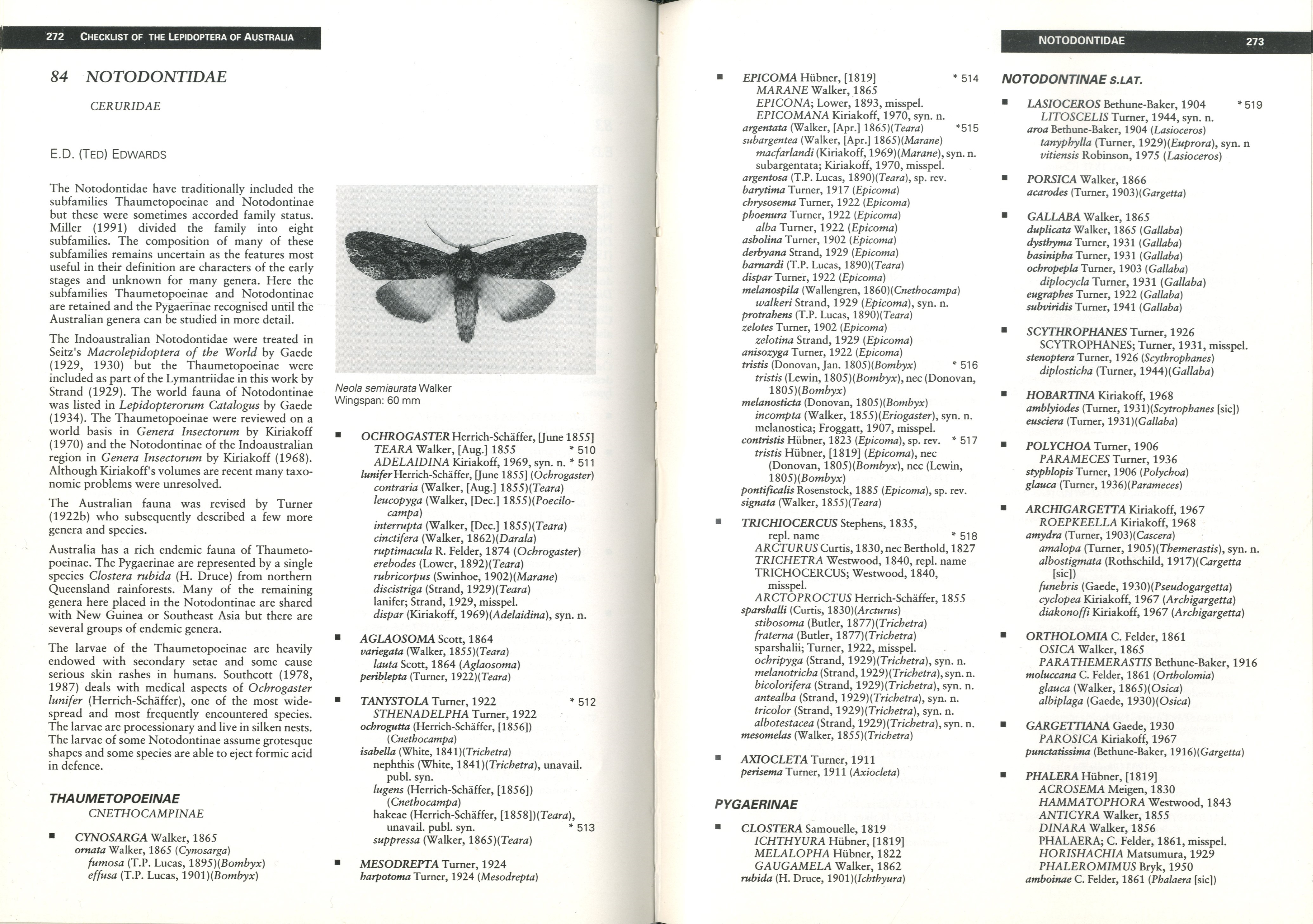 272 CHECKLIST OF THE LEPIDOPTERA OF AUSTRALIA

84 NOTODONTIDAE

CERURIDAE

E.D. (TED) EDWARDS

The Notodontidae have traditionally included the subfamilies Thaumetopoeinae and Notodontinae but these were sometimes accorded family status. Miller (1991) divided the family into eight subfamilies. The composition of many of these subfamilies remains uncertain as the features most useful in their definition are characters of the early stages and unknown for many genera. Here the subfamilies Thaumetopoeinae and Notodontinae are retained and the Pygaerinae recognised until the Australian genera can be studied in more detail.

The Indoaustralian Notodontidae were treated in Seitz's Macrolepidoptera of the World by Gaede (1929, 1930) but the Thaumetopoeinae were included as part of the Lymantriidae in this work by Strand (1929). The world fauna of Notodontinae was listed in Lepidopterorum Catalogus by Gaede (1934). The Thaumetopoeinae were reviewed on a world basis in Genera Insectorum by Kiriakoff (1970) and the Notodontinae of the Indoaustralian region in Genera Insectorum by Kiriakoff (1968). Although Kiriakoff's volumes are recent many taxonomic problems were unresolved.

The Australian fauna was revised by Turner (1922b) who subsequently described a few more genera and species.

Australia has a rich endemic fauna of Thaumetopoeinae. The Pygaerinae are represented by a single species Clostera rubida (H. Druce) from northern Queensland rainforests. Many of the remaining genera here placed in the Notodontinae are shared with New Guinea or Southeast Asia but there are several groups of endemic genera.

The larvae of the Thaumetopoeinae are heavily endowed with secondary setae and some cause serious skin rashes in humans. Southcott (1978, 1987) deals with medical aspects of Ochrogaster lunifer (Herrich-Schäffer), one of the most widespread and most frequently encountered species. The larvae are processionary and live in silken nests. The larvae of some Notodontinae assume grotesque shapes and some species are able to eject formic acid in defence.

THAUMETOPOEINAE
CNETHOCAMPINAE

■ CYNOSARGA Walker, 1865
ornata Walker, 1865 (Cynosarga)
fumosa (T.P. Lucas, 1895)(Bombyx)
effusa (T.P. Lucas, 1901)(Bombyx)

Neola semiaurata Walker
Wingspan: 60 mm

■ OCHROGASTER Herrich-Schäffer, [June 1855]
TEARA Walker, [Aug.] 1855 * 510
ADELAIDINA Kiriakoff, 1969, syn. n. * 511
lunifer Herrich-Schäffer, [June 1855] (Ochrogaster)
contraria (Walker, [Aug.] 1855)(Teara)
leucopyga (Walker, [Dec.] 1855)(Poecilocampa)
interrupta (Walker, [Dec.] 1855)(Teara)
cinctifera (Walker, 1862)(Darala)
ruptimacula R. Felder, 1874 (Ochrogaster)
erebodes (Lower, 1892)(Teara)
rubricorpus (Swinhoe, 1902)(Marane)
discistriga (Strand, 1929)(Teara)
lanifer; Strand, 1929, misspel.
dispar (Kiriakoff, 1969)(Adelaidina), syn. n.

■ AGLAOSOMA Scott, 1864
variegata (Walker, 1855)(Teara)
lauta Scott, 1864 (Aglaosoma)
periblepta (Turner, 1922)(Teara)

■ TANYSTOLA Turner, 1922 * 512
STHENADELPHA Turner, 1922
ochrogutta (Herrich-Schäffer, [1856]) (Cnethocampa)
isabella (White, 1841)(Trichetra)
nephthis (White, 1841)(Trichetra), unavail. publ. syn.
lugens (Herrich-Schäffer, [1856]) (Cnethocampa)
hakeae (Herrich-Schäffer, [1858])(Teara), unavail. publ. syn. * 513
suppressa (Walker, 1865)(Teara)

■ MESODREPTA Turner, 1924
harpotoma Turner, 1924 (Mesodrepta)

NOTODONTIDAE 273

■ EPICOMA Hübner, [1819] * 514
MARANE Walker, 1865
EPICONA; Lower, 1893, misspel.
EPICOMANA Kiriakoff, 1970, syn. n.
argentata (Walker, [Apr.] 1865)(Teara) *515
subargentea (Walker, [Apr.] 1865)(Marane)
macfarlandi (Kiriakoff, 1969)(Marane), syn. n.
subargentata; Kiriakoff, 1970, misspel.
argentosa (T.P. Lucas, 1890)(Teara), sp. rev.
barytima Turner, 1917 (Epicoma)
chrysosema Turner, 1922 (Epicoma)
phoenura Turner, 1922 (Epicoma)
alba Turner, 1922 (Epicoma)
asbolina Turner, 1902 (Epicoma)
derbyana Strand, 1929 (Epicoma)
barnardi (T.P. Lucas, 1890)(Teara)
dispar Turner, 1922 (Epicoma)
melanospila (Wallengren, 1860)(Cnethocampa)
walkeri Strand, 1929 (Epicoma), syn. n.
protrahens (T.P. Lucas, 1890)(Teara)
zelotes Turner, 1902 (Epicoma)
zelotina Strand, 1929 (Epicoma)
anisozyga Turner, 1922 (Epicoma)
tristis (Donovan, Jan. 1805)(Bombyx) * 516
tristis (Lewin, 1805)(Bombyx), nec (Donovan, 1805)(Bombyx)
melanosticta (Donovan, 1805)(Bombyx)
incompta (Walker, 1855)(Eriogaster), syn. n.
melanostica; Froggatt, 1907, misspel.
contristis Hübner, 1823 (Epicoma), sp. rev. * 517
tristis Hübner, [1819] (Epicoma), nec (Donovan, 1805)(Bombyx), nec (Lewin, 1805)(Bombyx)
pontificalis Rosenstock, 1885 (Epicoma), sp. rev.
signata (Walker, 1855)(Teara)

■ TRICHIOCERCUS Stephens, 1835, repl. name * 518
ARCTURUS Curtis, 1830, nec Berthold, 1827
TRICHETRA Westwood, 1840, repl. name
TRICHOCERCUS; Westwood, 1840, misspel.
ARCTOPROCTUS Herrich-Schäffer, 1855
sparshalli (Curtis, 1830)(Arcturus)
stibosoma (Butler, 1877)(Trichetra)
fraterna (Butler, 1877)(Trichetra)
sparshalii; Turner, 1922, misspel.
ochripyga (Strand, 1929)(Trichetra), syn. n.
melanotricha (Strand, 1929)(Trichetra), syn. n.
bicolorifera (Strand, 1929)(Trichetra), syn. n.
antealba (Strand, 1929)(Trichetra), syn. n.
tricolor (Strand, 1929)(Trichetra), syn. n.
albotestacea (Strand, 1929)(Trichetra), syn. n.
mesomelas (Walker, 1855)(Trichetra)

■ AXIOCLETA Turner, 1911
perisema Turner, 1911 (Axiocleta)

PYGAERINAE

■ CLOSTERA Samouelle, 1819
ICHTHYURA Hübner, [1819]
MELALOPHA Hübner, 1822
GAUGAMELA Walker, 1862
rubida (H. Druce, 1901)(Ichthyura)

NOTODONTINAE S.LAT.

■ LASIOCEROS Bethune-Baker, 1904 * 519
LITOSCELIS Turner, 1944, syn. n.
aroa Bethune-Baker, 1904 (Lasioceros)
tanyphylla (Turner, 1929)(Euprora), syn. n
vitiensis Robinson, 1975 (Lasioceros)

■ PORSICA Walker, 1866
acarodes (Turner, 1903)(Gargetta)

■ GALLABA Walker, 1865
duplicata Walker, 1865 (Gallaba)
dysthyma Turner, 1931 (Gallaba)
basinipha Turner, 1931 (Gallaba)
ochropepla Turner, 1903 (Gallaba)
diplocycla Turner, 1931 (Gallaba)
eugraphes Turner, 1922 (Gallaba)
subviridis Turner, 1941 (Gallaba)

■ SCYTHROPHANES Turner, 1926
SCYTROPHANES; Turner, 1931, misspel.
stenoptera Turner, 1926 (Scythrophanes)
diplosticha (Turner, 1944)(Gallaba)

■ HOBARTINA Kiriakoff, 1968
amblyiodes (Turner, 1931)(Scytrophanes [sic])
eusciera (Turner, 1931)(Gallaba)

■ POLYCHOA Turner, 1906
PARAMECES Turner, 1936
styphlopis Turner, 1906 (Polychoa)
glauca (Turner, 1936)(Parameces)

■ ARCHIGARGETTA Kiriakoff, 1967
ROEPKEELLA Kiriakoff, 1968
amydra (Turner, 1903)(Cascera)
amalopa (Turner, 1905)(Themerastis), syn. n.
albostigmata (Rothschild, 1917)(Cargetta [sic])
funebris (Gaede, 1930)(Pseudogargetta)
cyclopea Kiriakoff, 1967 (Archigargetta)
diakonoffi Kiriakoff, 1967 (Archigargetta)

■ ORTHOLOMIA C. Felder, 1861
OSICA Walker, 1865
PARATHEMERASTIS Bethune-Baker, 1916
moluccana C. Felder, 1861 (Ortholomia)
glauca (Walker, 1865)(Osica)
albiplaga (Gaede, 1930)(Osica)

■ GARGETTIANA Gaede, 1930
PAROSICA Kiriakoff, 1967
punctatissima (Bethune-Baker, 1916)(Gargetta)

■ PHALERA Hübner, [1819]
ACROSEMA Meigen, 1830
HAMMATOPHORA Westwood, 1843
ANTICYRA Walker, 1855
DINARA Walker, 1856
PHALAERA; C. Felder, 1861, misspel.
HORISHACHIA Matsumura, 1929
PHALEROMIMUS Bryk, 1950
amboinae C. Felder, 1861 (Phalaera [sic])